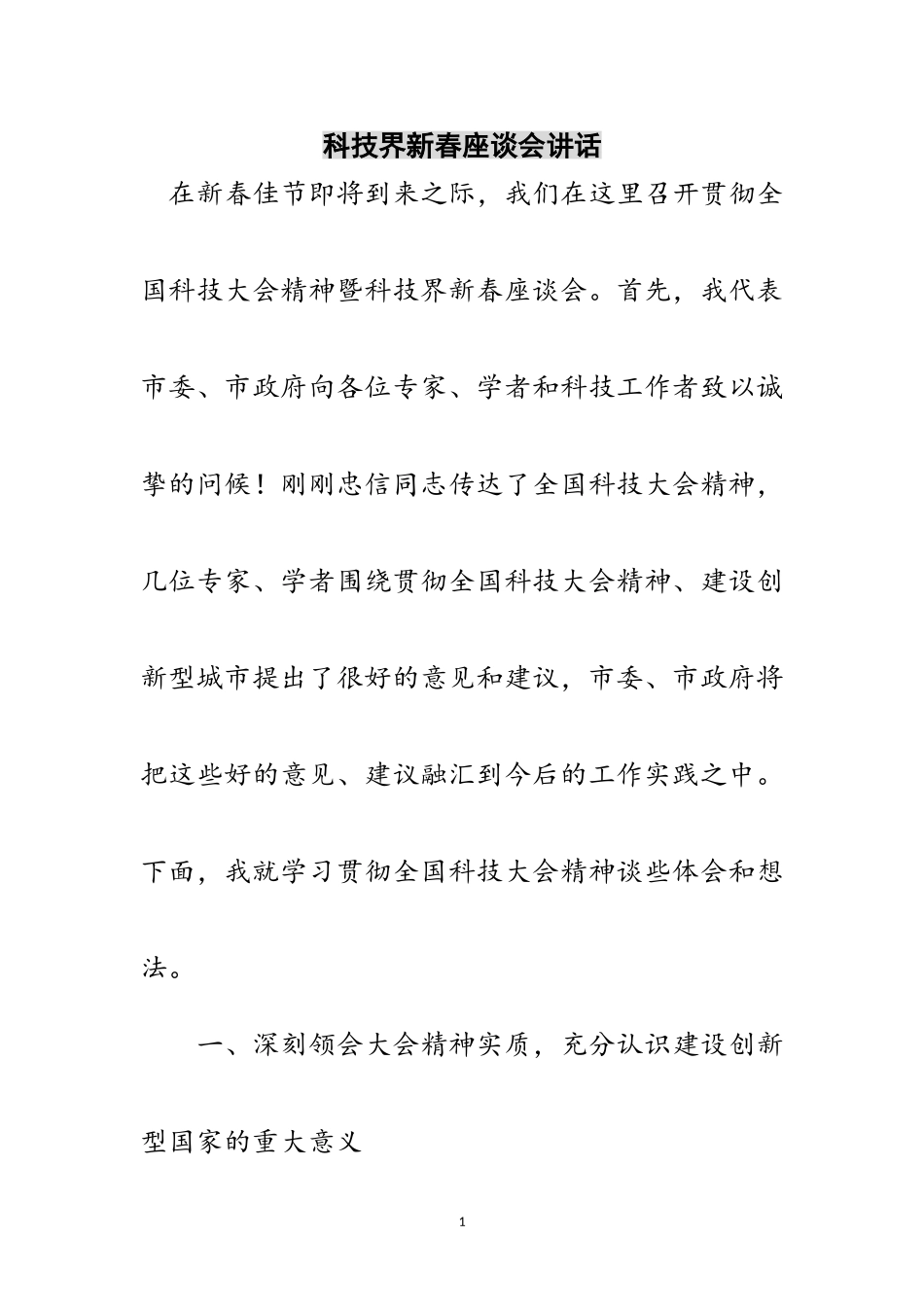 科技界新春座谈会讲话

在新春佳节即将到来之际，我们在这里召开贯彻全国科技大会精神暨科技界新春座谈会。首先，我代表市委、市政府向各位专家、学者和科技工作者致以诚挚的问候！刚刚忠信同志传达了全国科技大会精神，几位专家、学者围绕贯彻全国科技大会精神、建设创新型城市提出了很好的意见和建议，市委、市政府将把这些好的意见、建议融汇到今后的工作实践之中。下面，我就学习贯彻全国科技大会精神谈些体会和想法。

一、深刻领会大会精神实质，充分认识建设创新型国家的重大意义

1